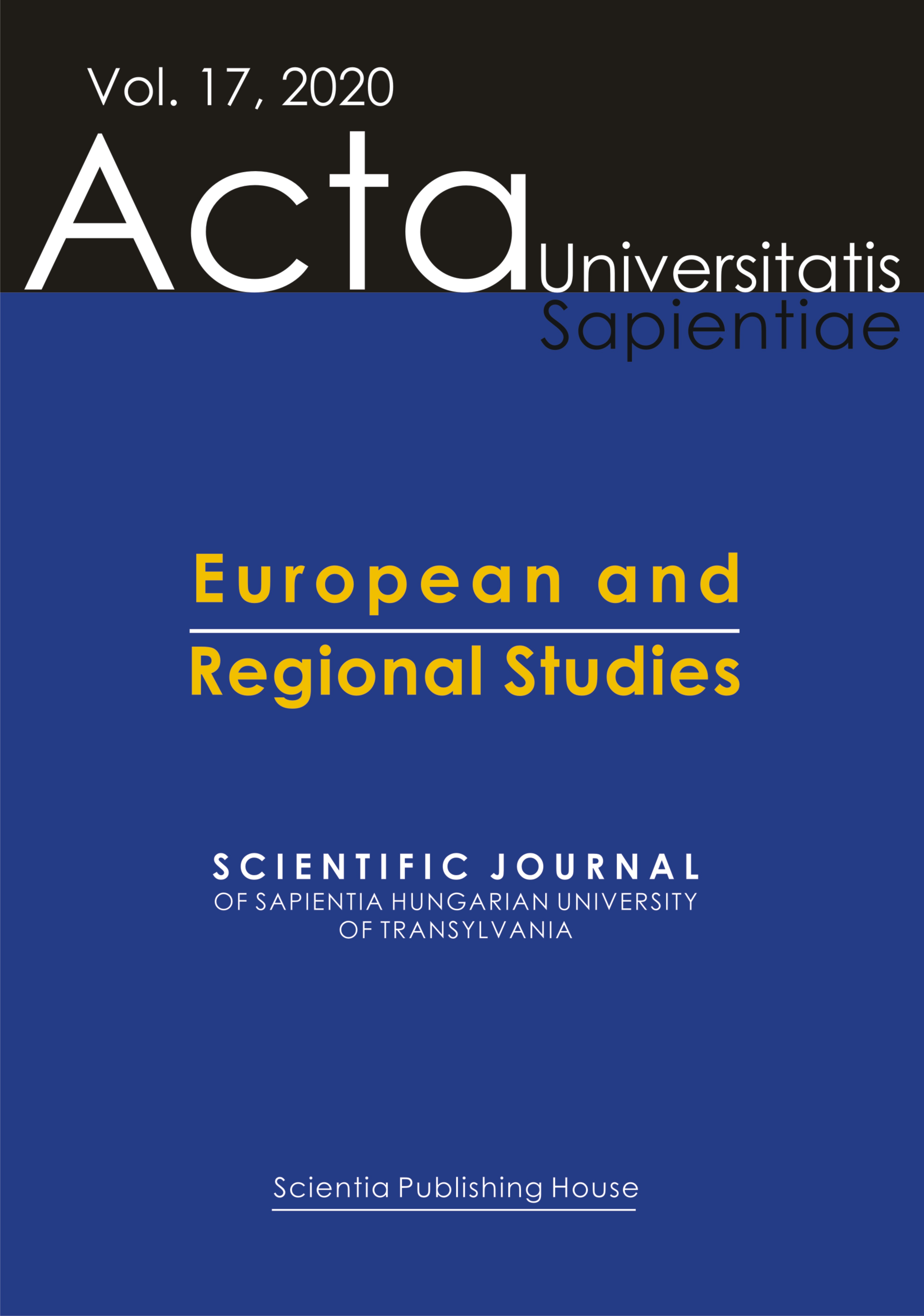 Vol. 17, 2020

Acta Universitatis Sapientiae

European and Regional Studies

SCIENTIFIC JOURNAL
OF SAPIENTIA HUNGARIAN UNIVERSITY OF TRANSYLVANIA

Scientia Publishing House